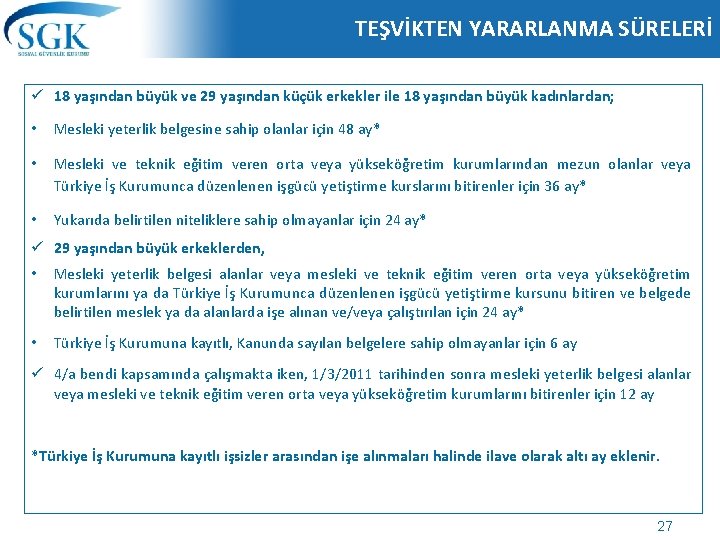 SGK
SOSYAL GÜVENLİK KURUMU

TEŞVİKTEN YARARLANMA SÜRELERİ

✓ 18 yaşından büyük ve 29 yaşından küçük erkekler ile 18 yaşından büyük kadınlardan;

• Mesleki yeterlik belgesine sahip olanlar için 48 ay*

• Mesleki ve teknik eğitim veren orta veya yükseköğretim kurumlarından mezun olanlar veya Türkiye İş Kurumunca düzenlenen işgücü yetiştirme kurslarını bitirenler için 36 ay*

• Yukarıda belirtilen niteliklere sahip olmayanlar için 24 ay*

✓ 29 yaşından büyük erkeklerden,

• Mesleki yeterlik belgesi alanlar veya mesleki ve teknik eğitim veren orta veya yükseköğretim kurumlarını ya da Türkiye İş Kurumunca düzenlenen işgücü yetiştirme kursunu bitiren ve belgede belirtilen meslek ya da alanlarda işe alınan ve/veya çalıştırılan için 24 ay*

• Türkiye İş Kurumuna kayıtlı, Kanunda sayılan belgelere sahip olmayanlar için 6 ay

✓ 4/a bendi kapsamında çalışmakta iken, 1/3/2011 tarihinden sonra mesleki yeterlik belgesi alanlar veya mesleki ve teknik eğitim veren orta veya yükseköğretim kurumlarını bitirenler için 12 ay

*Türkiye İş Kurumuna kayıtlı işsizler arasından işe alınmaları halinde ilave olarak altı ay eklenir.

27